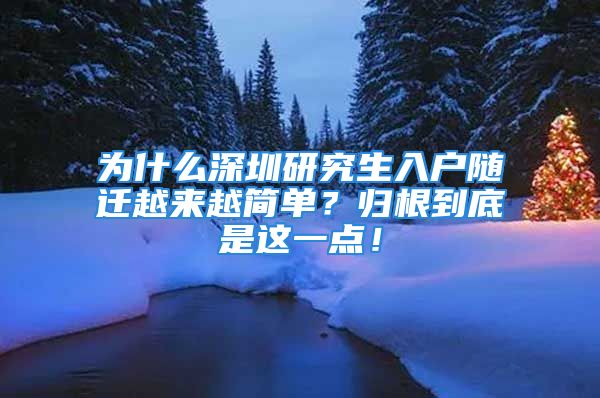 为什么深圳研究生入户随迁越来越简单？归根到底是这一点！